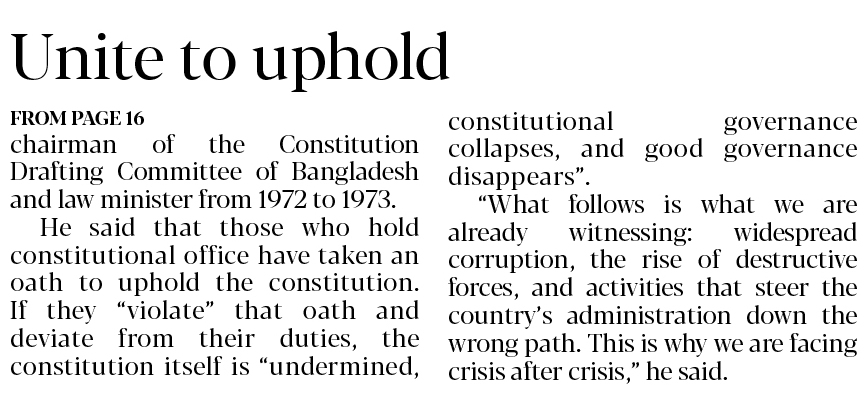 Unite to uphold

FROM PAGE 16

chairman of the Constitution Drafting Committee of Bangladesh and law minister from 1972 to 1973.

He said that those who hold constitutional office have taken an oath to uphold the constitution. If they "violate" that oath and deviate from their duties, the constitution itself is "undermined, constitutional governance collapses, and good governance disappears".

"What follows is what we are already witnessing: widespread corruption, the rise of destructive forces, and activities that steer the country's administration down the wrong path. This is why we are facing crisis after crisis," he said.